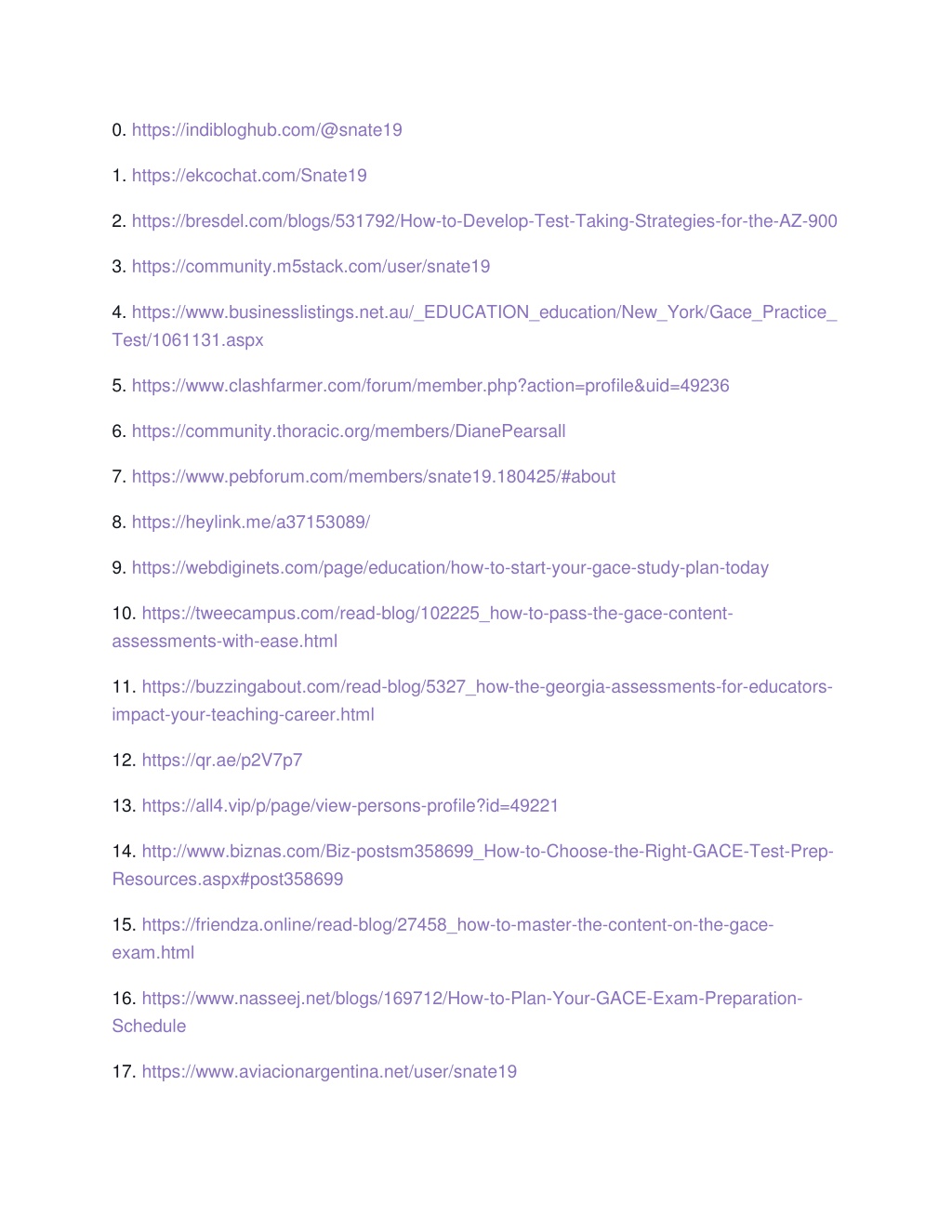 0. https://indibloghub.com/@snate19

1. https://ekcochat.com/Snate19

2. https://bresdel.com/blogs/531792/How-to-Develop-Test-Taking-Strategies-for-the-AZ-900

3. https://community.m5stack.com/user/snate19

4. https://www.businesslistings.net.au/_EDUCATION_education/New_York/Gace_Practice_Test/1061131.aspx

5. https://www.clashfarmer.com/forum/member.php?action=profile&uid=49236

6. https://community.thoracic.org/members/DianePearsall

7. https://www.pebforum.com/members/snate19.180425/#about

8. https://heylink.me/a37153089/

9. https://webdiginets.com/page/education/how-to-start-your-gace-study-plan-today

10. https://tweecampus.com/read-blog/102225_how-to-pass-the-gace-content-assessments-with-ease.html

11. https://buzzingabout.com/read-blog/5327_how-the-georgia-assessments-for-educators-impact-your-teaching-career.html

12. https://qr.ae/p2V7p7

13. https://all4.vip/p/page/view-persons-profile?id=49221

14. http://www.biznas.com/Biz-postsm358699_How-to-Choose-the-Right-GACE-Test-Prep-Resources.aspx#post358699

15. https://friendza.online/read-blog/27458_how-to-master-the-content-on-the-gace-exam.html

16. https://www.nasseej.net/blogs/169712/How-to-Plan-Your-GACE-Exam-Preparation-Schedule

17. https://www.aviacionargentina.net/user/snate19